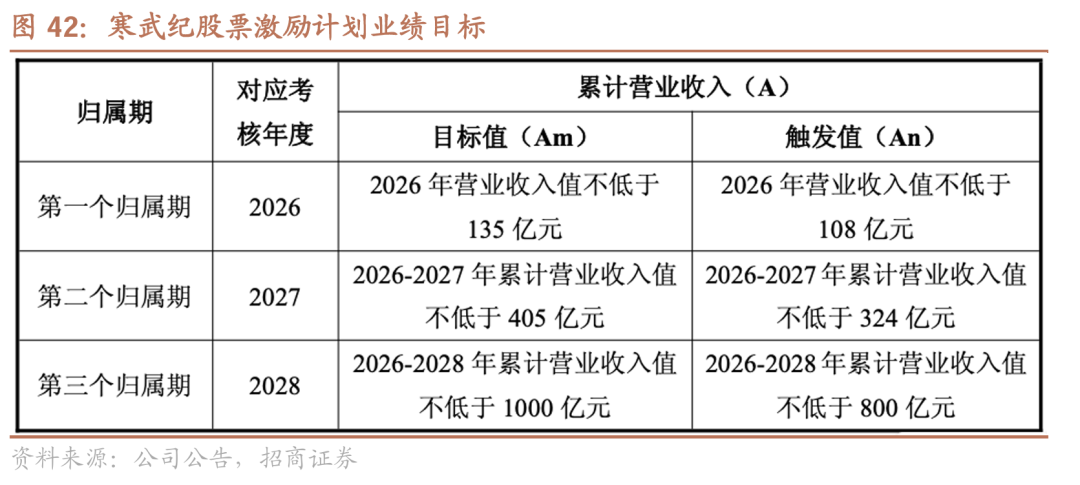 图42：寒武纪股票激励计划业绩目标

| 归属期 | 对应考核年度 | 累计营业收入（A） | |
|---|---|---|---|
| | | 目标值（Am） | 触发值（An） |
| 第一个归属期 | 2026 | 2026年营业收入值不低于135亿元 | 2026年营业收入值不低于108亿元 |
| 第二个归属期 | 2027 | 2026-2027年累计营业收入值不低于405亿元 | 2026-2027年累计营业收入值不低于324亿元 |
| 第三个归属期 | 2028 | 2026-2028年累计营业收入值不低于1000亿元 | 2026-2028年累计营业收入值不低于800亿元 |

资料来源：公司公告，招商证券